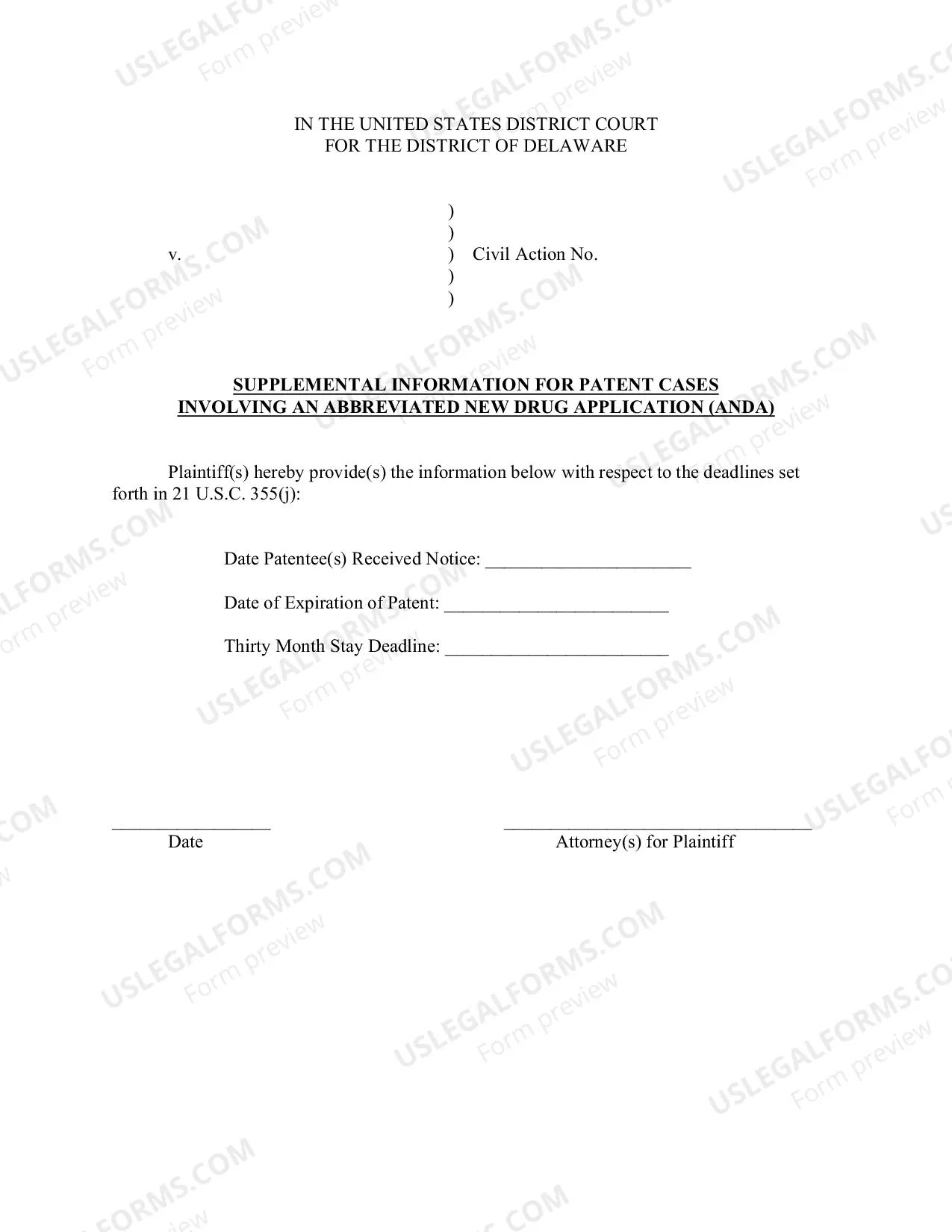 IN THE UNITED STATES DISTRICT COURT
FOR THE DISTRICT OF DELAWARE

)
)
v. ) Civil Action No.
)
)

SUPPLEMENTAL INFORMATION FOR PATENT CASES
INVOLVING AN ABBREVIATED NEW DRUG APPLICATION (ANDA)

Plaintiff(s) hereby provide(s) the information below with respect to the deadlines set forth in 21 U.S.C. 355(j):

Date Patentee(s) Received Notice: ____

Date of Expiration of Patent: ____

Thirty Month Stay Deadline: ____

____
Date

____
Attorney(s) for Plaintiff

USLEGALFORMS.COM
Form preview